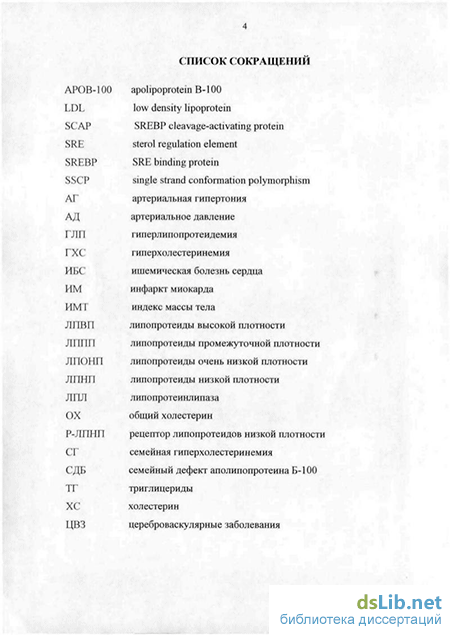 4

СПИСОК СОКРАЩЕНИЙ

| | |
|---|---|
| APOB-100 | apolipoprotein B-100 |
| LDL | low density lipoprotein |
| SCAP | SREBP cleavage-activating protein |
| SRE | sterol regulation element |
| SREBP | SRE binding protein |
| SSCP | single strand conformation polymorphism |
| АГ | артериальная гипертония |
| АД | артериальное давление |
| ГЛП | гиперлипопротеидемия |
| ГХС | гиперхолестеринемия |
| ИБС | ишемическая болезнь сердца |
| ИМ | инфаркт миокарда |
| ИМТ | индекс массы тела |
| ЛПВП | липопротеиды высокой плотности |
| ЛППП | липопротеиды промежуточной плотности |
| ЛПОНП | липопротеиды очень низкой плотности |
| ЛПНП | липопротеиды низкой плотности |
| ЛПЛ | липопротеинлипаза |
| ОХ | общий холестерин |
| Р-ЛПНП | рецептор липопротеидов низкой плотности |
| СГ | семейная гиперхолестеринемия |
| СДБ | семейный дефект аполипопротеина Б-100 |
| ТГ | триглицериды |
| ХС | холестерин |
| ЦВЗ | цереброваскулярные заболевания |

dsLib.net
библиотека диссертаций